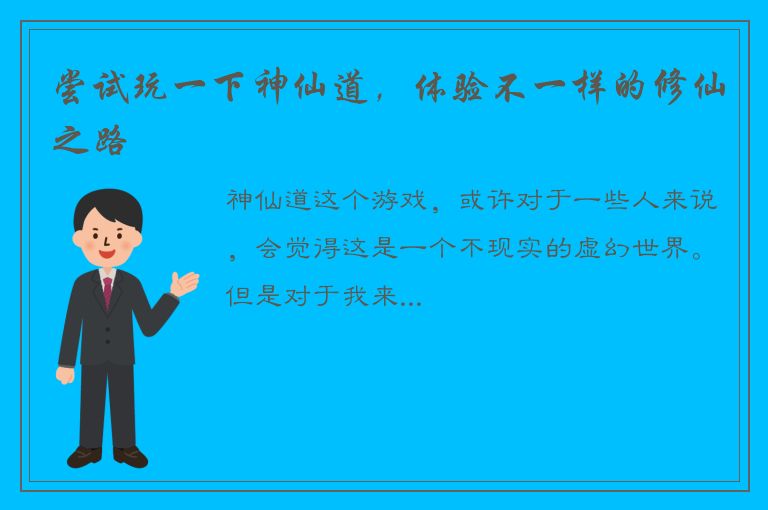 尝试玩一下神仙道，体验不一样的修仙之路

神仙道这个游戏，或许对于一些人来说，会觉得这是一个不现实的虚幻世界。但是对于我来...